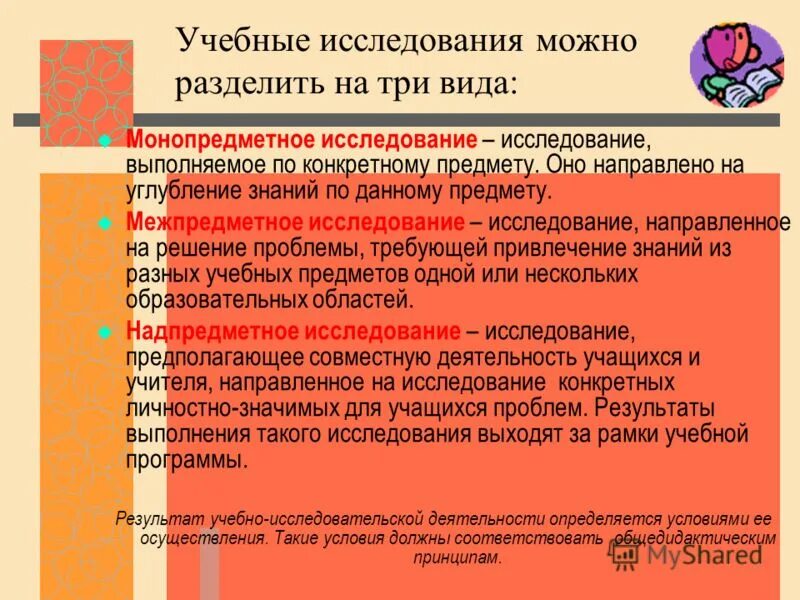 Учебные исследования можно разделить на три вида:

Монопредметное исследование – исследование, выполняемое по конкретному предмету. Оно направлено на углубление знаний по данному предмету.

Межпредметное исследование – исследование, направленное на решение проблемы, требующей привлечение знаний из разных учебных предметов одной или нескольких образовательных областей.

Надпредметное исследование – исследование, предполагающее совместную деятельность учащихся и учителя, направленное на исследование конкретных личностно-значимых для учащихся проблем. Результаты выполнения такого исследования выходят за рамки учебной программы.

Результат учебно-исследовательской деятельности определяется условиями ее осуществления. Такие условия должны соответствовать общедидактическим принципам.

MyShared